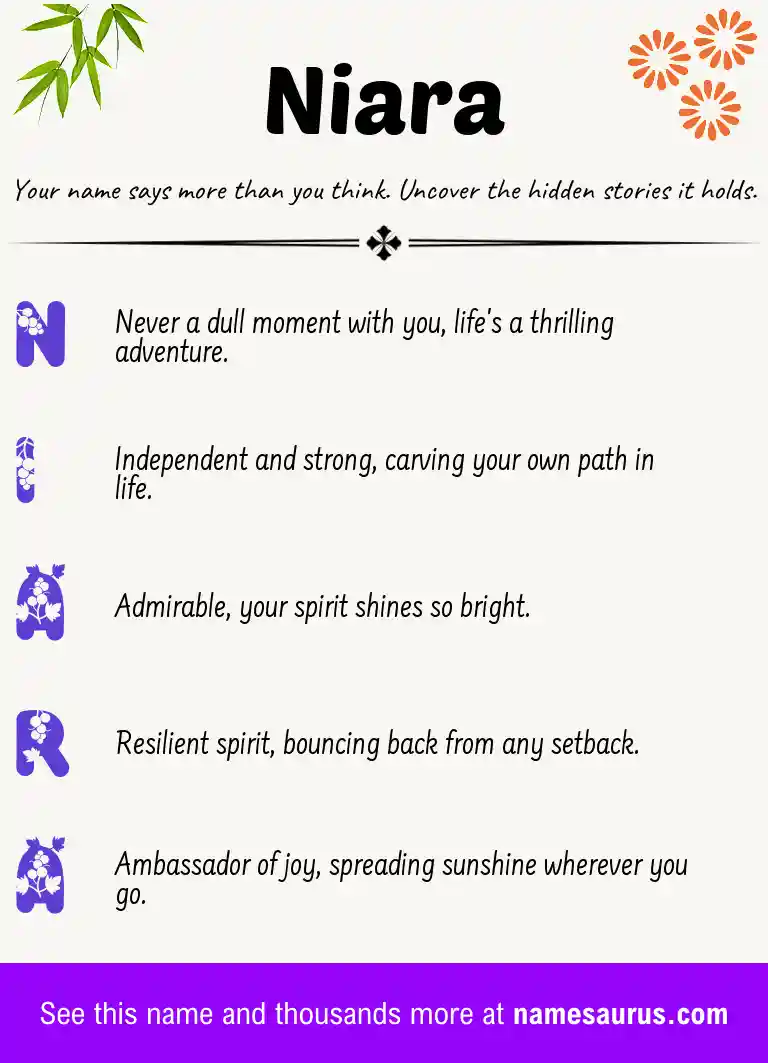 Niara

Your name says more than you think. Uncover the hidden stories it holds.

N

Never a dull moment with you, life's a thrilling adventure.

I

Independent and strong, carving your own path in life.

A

Admirable, your spirit shines so bright.

R

Resilient spirit, bouncing back from any setback.

A

Ambassador of joy, spreading sunshine wherever you go.

See this name and thousands more at namesaurus.com